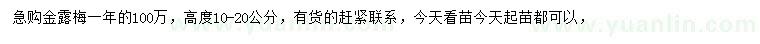 急购金露梅一年的100万，高度10-20公分，有货的赶紧联系，今天看苗今天起苗都可以，

www.yuanlin.com